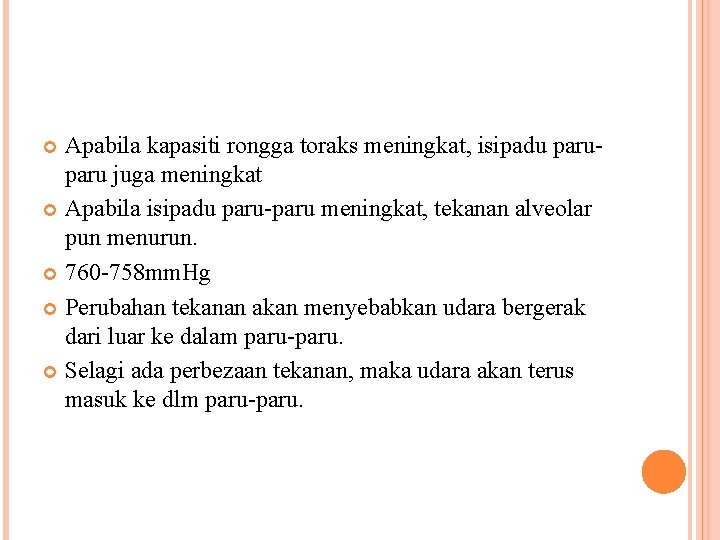 Apabila kapasiti rongga toraks meningkat, isipadu paru-paru juga meningkat

Apabila isipadu paru-paru meningkat, tekanan alveolar pun menurun.

760-758mmHg

Perubahan tekanan akan menyebabkan udara bergerak dari luar ke dalam paru-paru.

Selagi ada perbezaan tekanan, maka udara akan terus masuk ke dlm paru-paru.